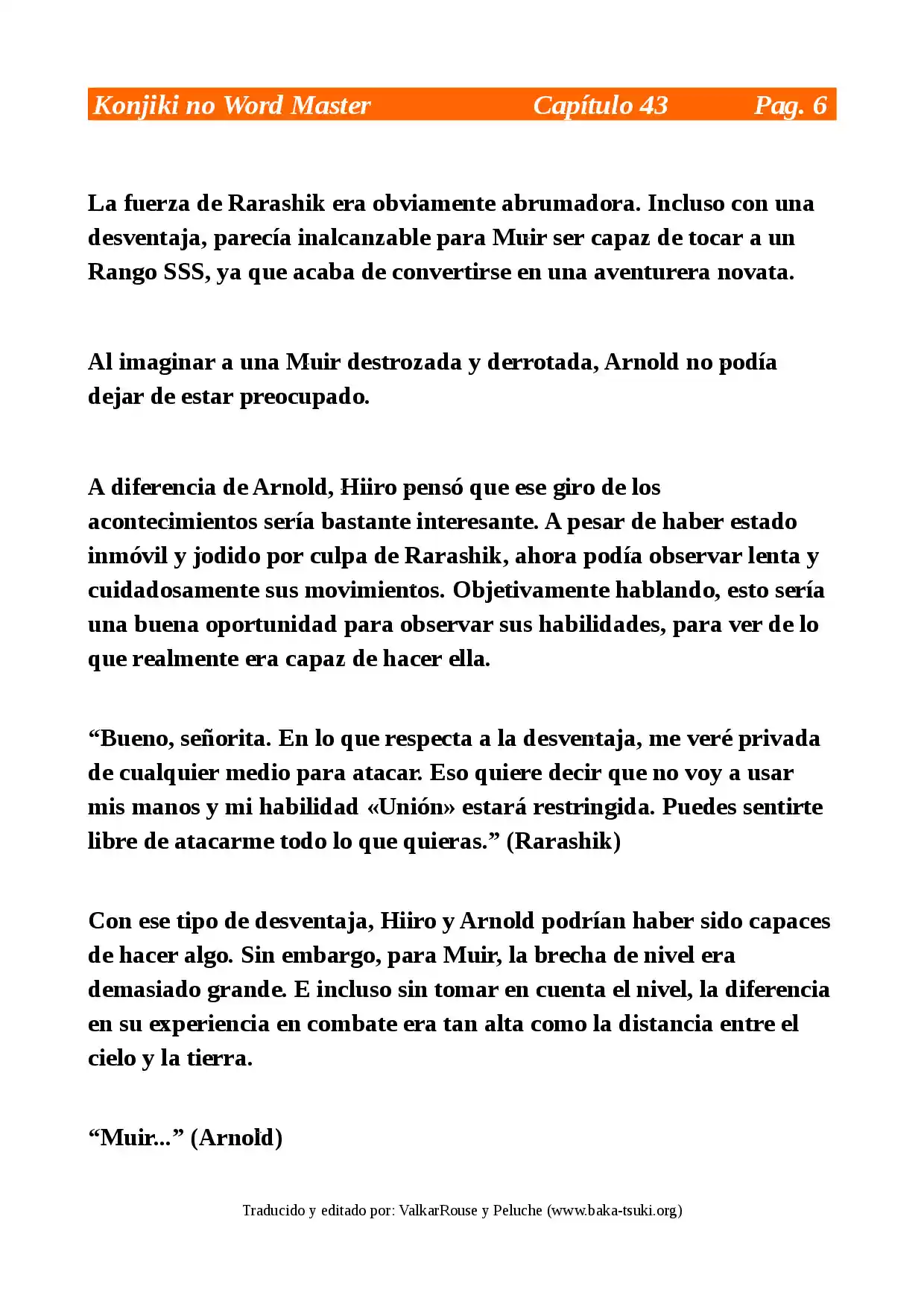 Konjiki no Word Master Capítulo 43 Pag. 6

La fuerza de Rarashik era obviamente abrumadora. Incluso con una desventaja, parecía inalcanzable para Muir ser capaz de tocar a un Rango SSS, ya que acaba de convertirse en una aventurera novata.

Al imaginar a una Muir destrozada y derrotada, Arnold no podía dejar de estar preocupado.

A diferencia de Arnold, Hiiro pensó que ese giro de los acontecimientos sería bastante interesante. A pesar de haber estado inmóvil y jodido por culpa de Rarashik, ahora podía observar lenta y cuidadosamente sus movimientos. Objetivamente hablando, esto sería una buena oportunidad para observar sus habilidades, para ver de lo que realmente era capaz de hacer ella.

“Bueno, señorita. En lo que respecta a la desventaja, me veré privada de cualquier medio para atacar. Eso quiere decir que no voy a usar mis manos y mi habilidad «Unión» estará restringida. Puedes sentirte libre de atacarme todo lo que quieras.” (Rarashik)

Con ese tipo de desventaja, Hiiro y Arnold podrían haber sido capaces de hacer algo. Sin embargo, para Muir, la brecha de nivel era demasiado grande. E incluso sin tomar en cuenta el nivel, la diferencia en su experiencia en combate era tan alta como la distancia entre el cielo y la tierra.

“Muir...” (Arnold)

Traducido y editado por: ValkarRouse y Peluche (www.baka-tsuki.org)